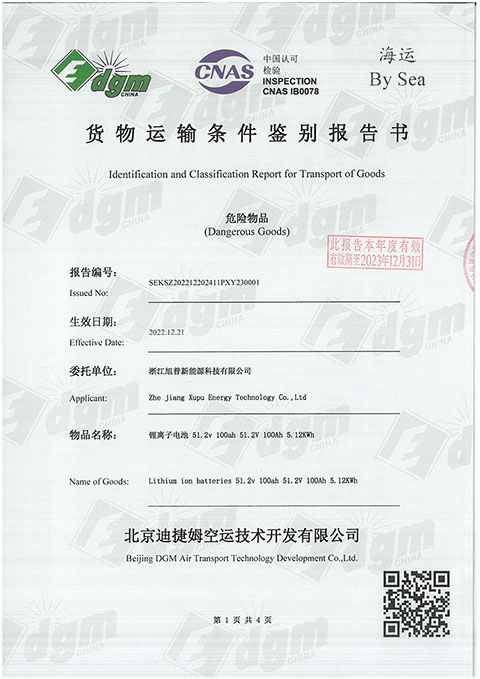 dgm
CHINA

CNAS

中国认可
检验
INSPECTION
CNAS IB0078

海运
By Sea

货物运输条件鉴别报告书

Identification and Classification Report for Transport of Goods

危险物品
(Dangerous Goods)

此报告本年度有效
有效期至2023年12月31日

报告编号:
Issued No:
SEKSZ202212202411PXY230001

生效日期:
Effective Date:
2022.12.21

委托单位:
浙江旭普新能源科技有限公司

Applicant:
Zhe jiang Xupu Energy Technology Co.,Ltd

物品名称:
锂离子电池 51.2v 100ah 51.2V 100Ah 5.12KWh

Name of Goods:
Lithium ion batteries 51.2v 100ah 51.2V 100Ah 5.12KWh

北京迪捷姆空运技术开发有限公司
Beijing DGM Air Transport Technology Development Co.,Ltd.

第1页共4页

dgm CHINA